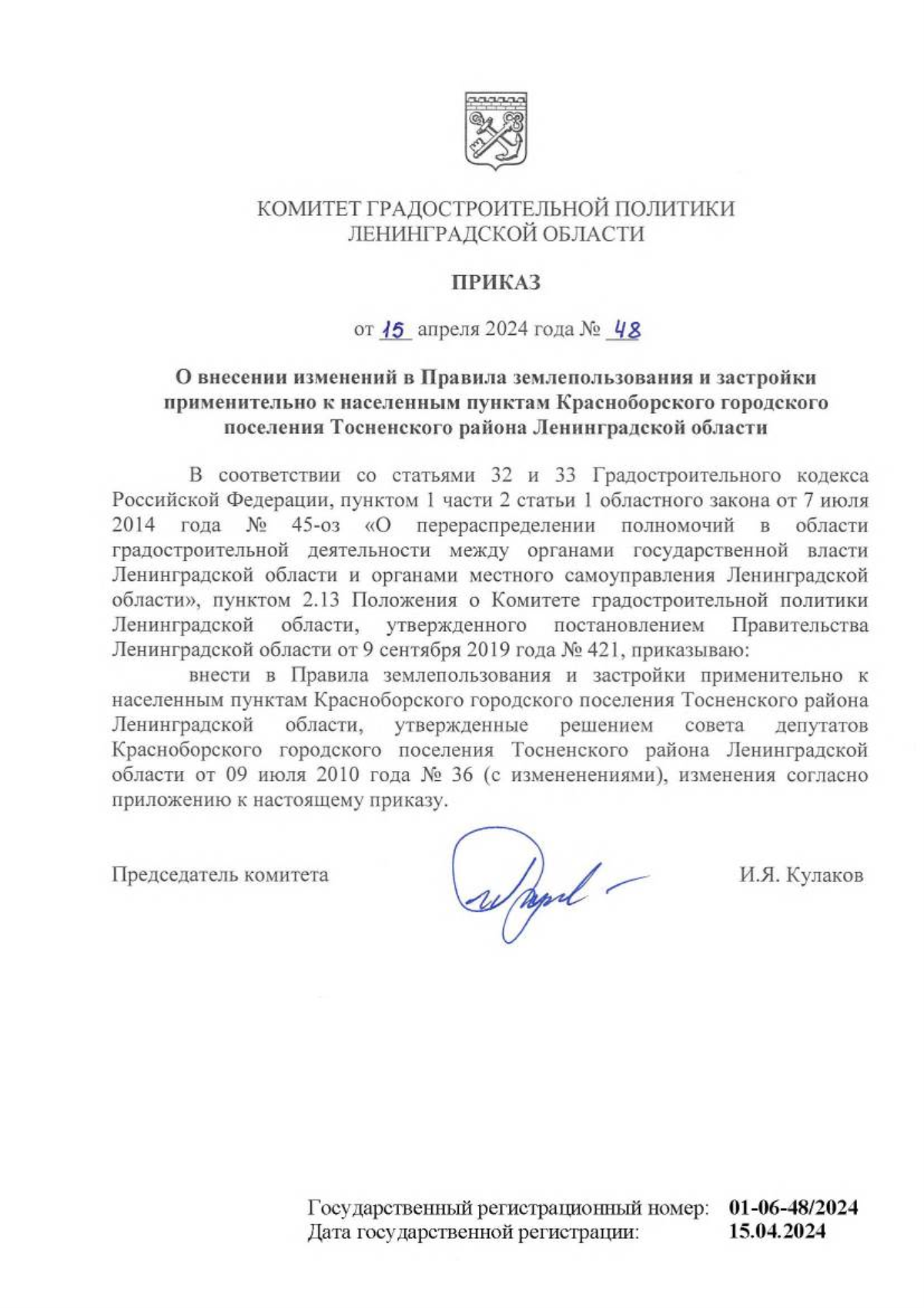 КОМИТЕТ ГРАДОСТРОИТЕЛЬНОЙ ПОЛИТИКИ
ЛЕНИНГРАДСКОЙ ОБЛАСТИ

ПРИКАЗ

от 15 апреля 2024 года № 48

О внесении изменений в Правила землепользования и застройки применительно к населенным пунктам Красноборского городского поселения Тосненского района Ленинградской области

В соответствии со статьями 32 и 33 Градостроительного кодекса Российской Федерации, пунктом 1 части 2 статьи 1 областного закона от 7 июля 2014 года № 45-оз «О перераспределении полномочий в области градостроительной деятельности между органами государственной власти Ленинградской области и органами местного самоуправления Ленинградской области», пунктом 2.13 Положения о Комитете градостроительной политики Ленинградской области, утвержденного постановлением Правительства Ленинградской области от 9 сентября 2019 года № 421, приказываю:

внести в Правила землепользования и застройки применительно к населенным пунктам Красноборского городского поселения Тосненского района Ленинградской области, утвержденные решением совета депутатов Красноборского городского поселения Тосненского района Ленинградской области от 09 июля 2010 года № 36 (с измененениями), изменения согласно приложению к настоящему приказу.

Председатель комитета И.Я. Кулаков

Государственный регистрационный номер: 01-06-48/2024
Дата государственной регистрации: 15.04.2024